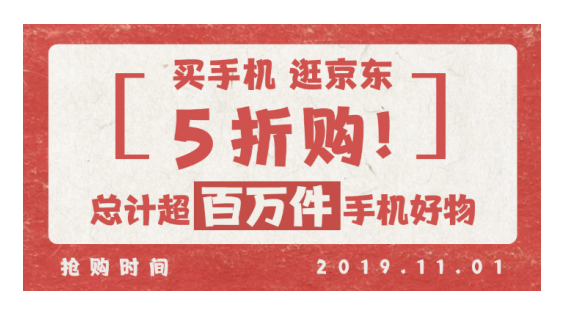 买手机 逛京东

5折购!

总计超百万件手机好物

抢购时间

2019.11.01